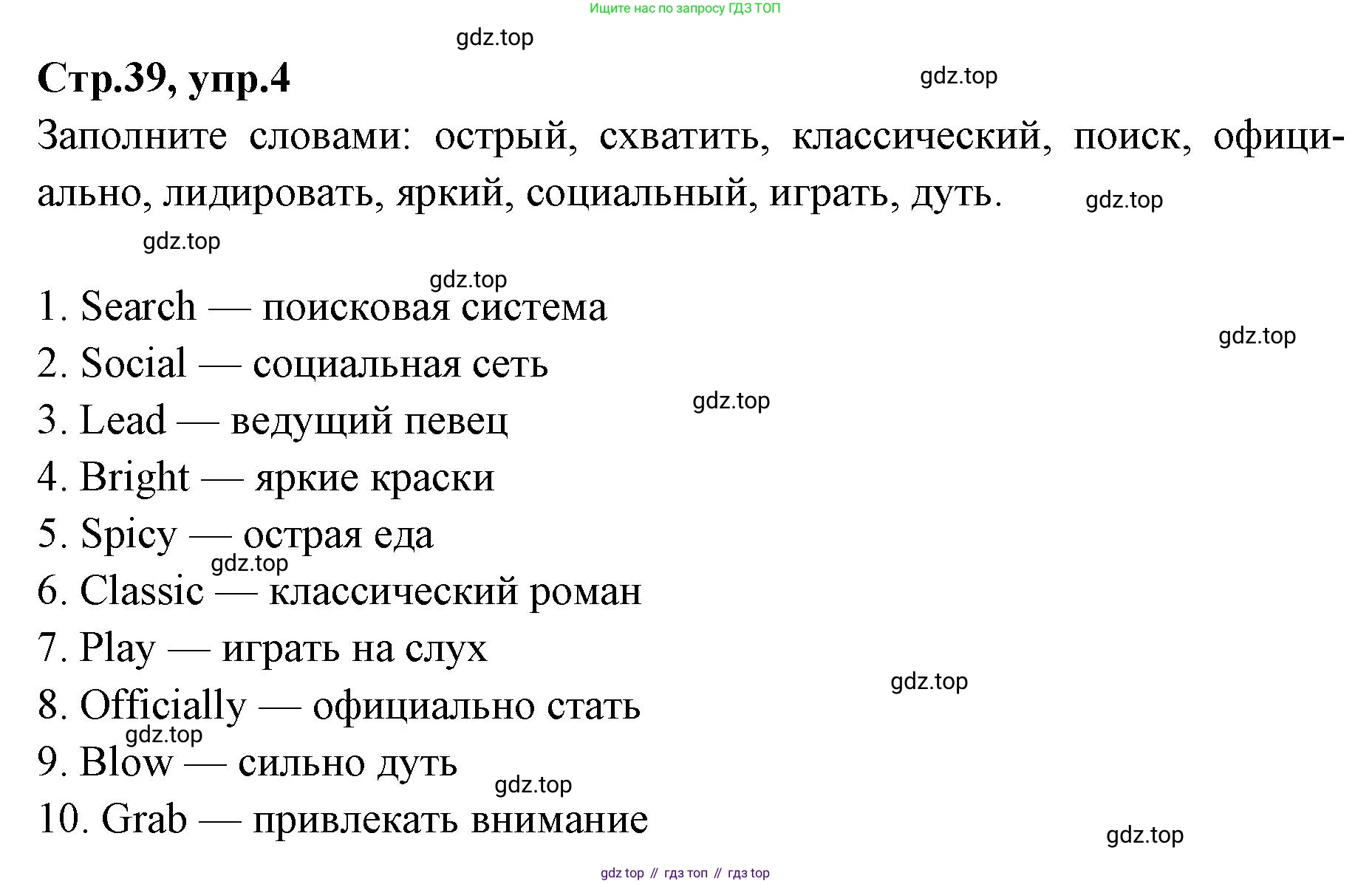 Ищите нас по запросу ГДЗ ТОП

gdz.top

Стр.39, упр.4

gdz.top

Заполните словами: острый, схватить, классический, поиск, официально, лидировать, яркий, социальный, играть, дуть.

gdz.top

gdz.top

gdz.top

1. Search — поисковая система

gdz.top

2. Social — социальная сеть

gdz.top

3. Lead — ведущий певец

4. Bright — яркие краски

5. Spicy — острая еда

gdz.top

6. Classic — классический роман

7. Play — играть на слух

gdz.top

8. Officially — официально стать

gdz.top

9. Blow — сильно дуть

gdz.top

10. Grab — привлекать внимание

gdz.top

gdz top // гдз топ // гдз top